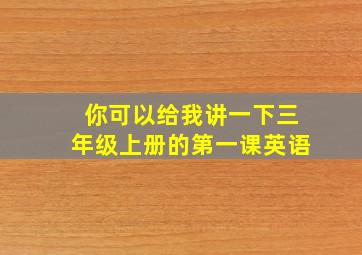 你可以给我讲一下三年级上册的第一课英语